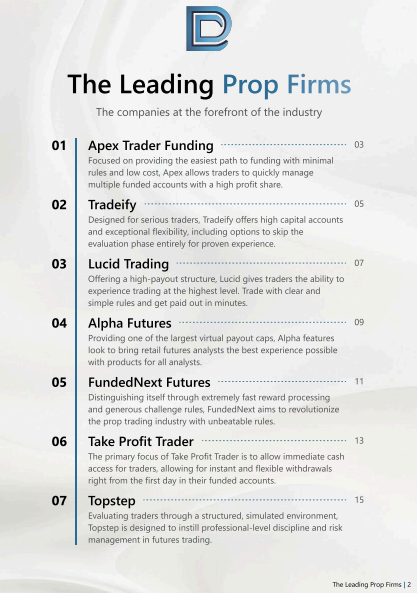 The Leading Prop Firms

The companies at the forefront of the industry

01 Apex Trader Funding 03
Focused on providing the easiest path to funding with minimal rules and low cost, Apex allows traders to quickly manage multiple funded accounts with a high profit share.

02 Tradeify 05
Designed for serious traders, Tradeify offers high capital accounts and exceptional flexibility, including options to skip the evaluation phase entirely for proven experience.

03 Lucid Trading 07
Offering a high-payout structure, Lucid gives traders the ability to experience trading at the highest level. Trade with clear and simple rules and get paid out in minutes.

04 Alpha Futures 09
Providing one of the largest virtual payout caps, Alpha features look to bring retail futures analysts the best experience possible with products for all analysts.

05 FundedNext Futures 11
Distinguishing itself through extremely fast reward processing and generous challenge rules, FundedNext aims to revolutionize the prop trading industry with unbeatable rules.

06 Take Profit Trader 13
The primary focus of Take Profit Trader is to allow immediate cash access for traders, allowing for instant and flexible withdrawals right from the first day in their funded accounts.

07 Topstep 15
Evaluating traders through a structured, simulated environment, Topstep is designed to instill professional-level discipline and risk management in futures trading.

The Leading Prop Firms | 2